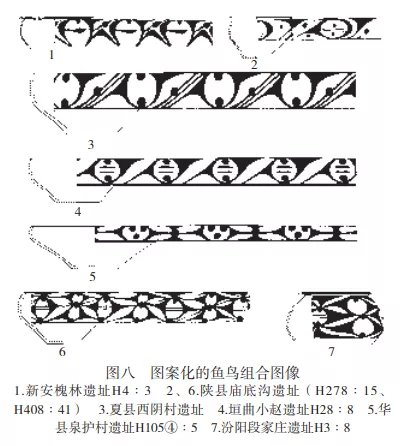 1

2

3

4

5

6

7

图八　图案化的鱼鸟组合图像

1.新安槐林遗址H4：3　2、6.陕县庙底沟遗址（H278：15、H408：41）　3.夏县西阴村遗址　4.垣曲小赵遗址H28：8　5.华县泉护村遗址H105④：5　7.汾阳段家庄遗址H3：8